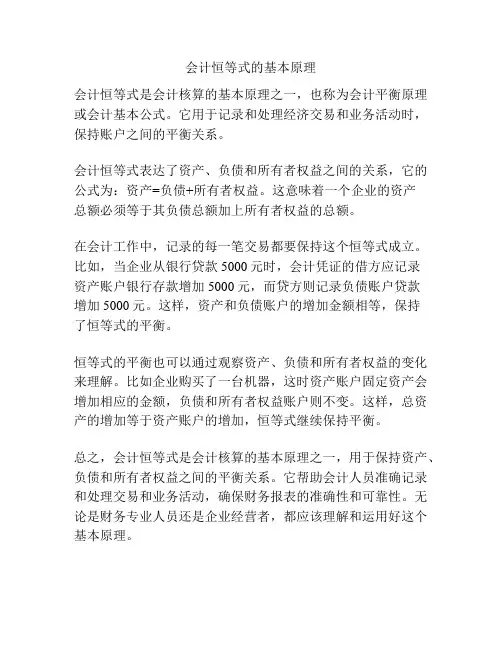 会计恒等式的基本原理

会计恒等式是会计核算的基本原理之一，也称为会计平衡原理或会计基本公式。它用于记录和处理经济交易和业务活动时，保持账户之间的平衡关系。

会计恒等式表达了资产、负债和所有者权益之间的关系，它的公式为：资产=负债+所有者权益。这意味着一个企业的资产总额必须等于其负债总额加上所有者权益的总额。

在会计工作中，记录的每一笔交易都要保持这个恒等式成立。比如，当企业从银行贷款 5000 元时，会计凭证的借方应记录资产账户银行存款增加 5000 元，而贷方则记录负债账户贷款增加 5000 元。这样，资产和负债账户的增加金额相等，保持了恒等式的平衡。

恒等式的平衡也可以通过观察资产、负债和所有者权益的变化来理解。比如企业购买了一台机器，这时资产账户固定资产会增加相应的金额，负债和所有者权益账户则不变。这样，总资产的增加等于资产账户的增加，恒等式继续保持平衡。

总之，会计恒等式是会计核算的基本原理之一，用于保持资产、负债和所有者权益之间的平衡关系。它帮助会计人员准确记录和处理交易和业务活动，确保财务报表的准确性和可靠性。无论是财务专业人员还是企业经营者，都应该理解和运用好这个基本原理。